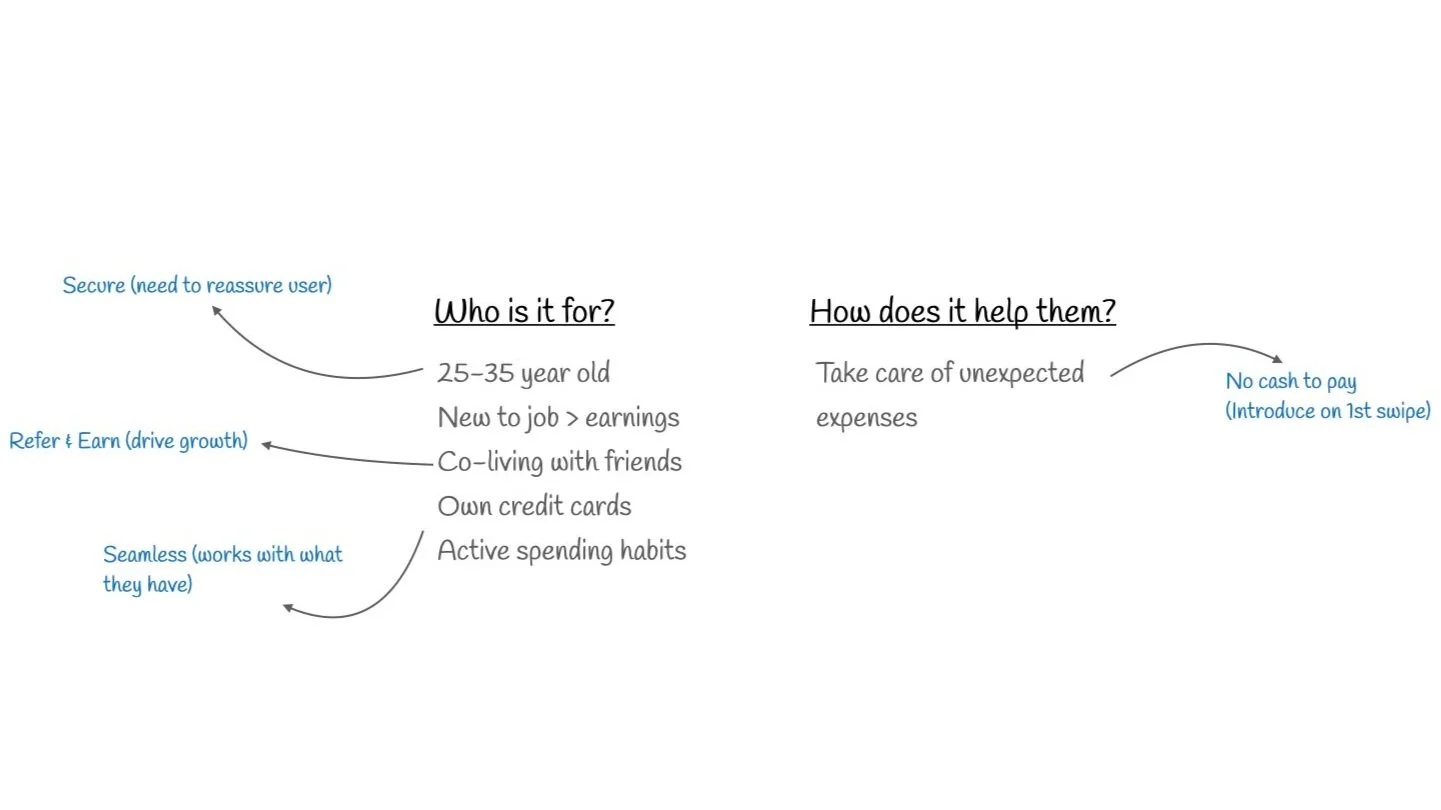 Secure (need to reassure user)

Who is it for?

25-35 year old
New to job > earnings
Co-living with friends
Own credit cards
Active spending habits

Refer & Earn (drive growth)

Seamless (works with what they have)

How does it help them?

Take care of unexpected expenses

No cash to pay
(Introduce on 1st swipe)